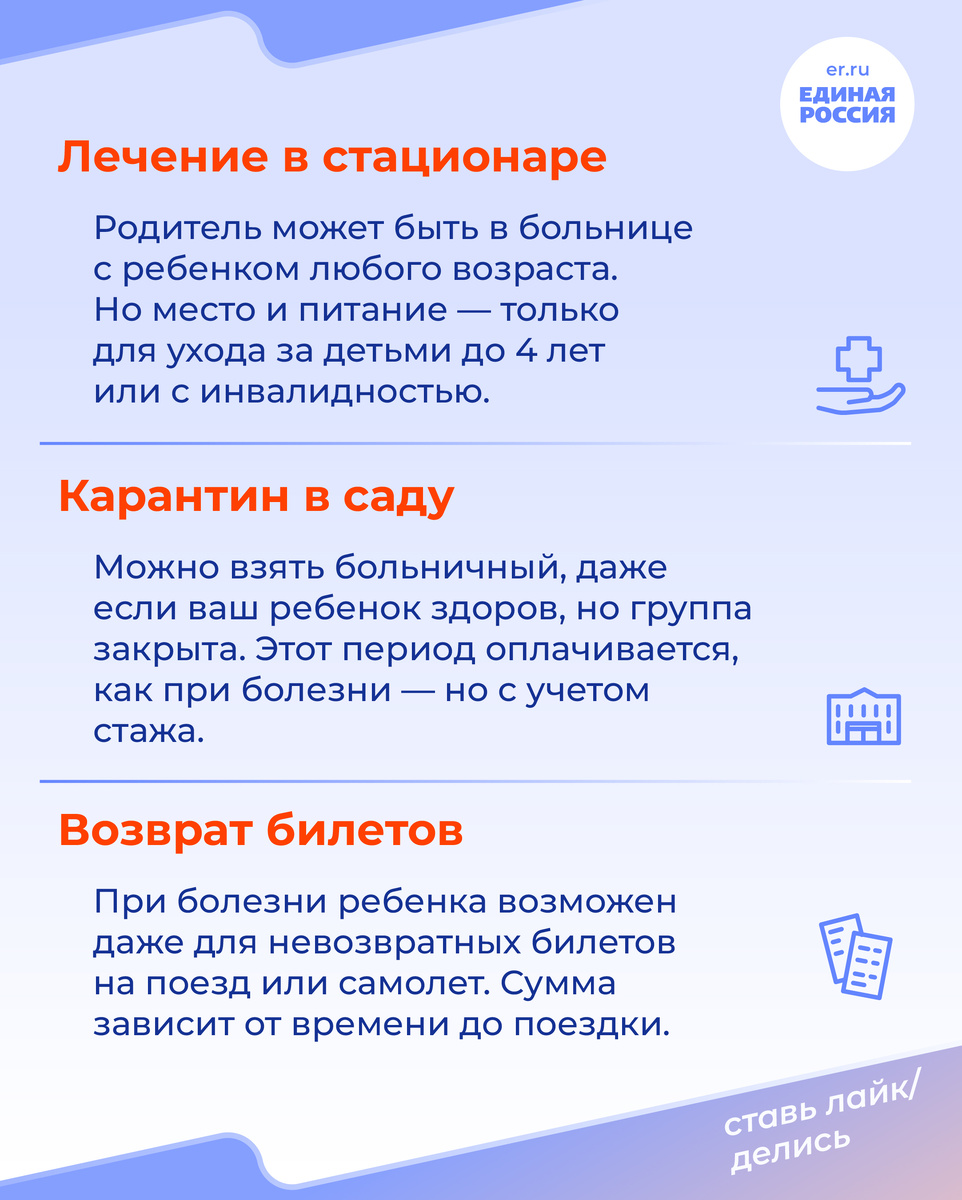 er.ru
ЕДИНАЯ
РОССИЯ

Лечение в стационаре

Родитель может быть в больнице с ребенком любого возраста. Но место и питание — только для ухода за детьми до 4 лет или с инвалидностью.

Карантин в саду

Можно взять больничный, даже если ваш ребенок здоров, но группа закрыта. Этот период оплачивается, как при болезни — но с учетом стажа.

Возврат билетов

При болезни ребенка возможен даже для невозвратных билетов на поезд или самолет. Сумма зависит от времени до поездки.

ставь лайк/
делись